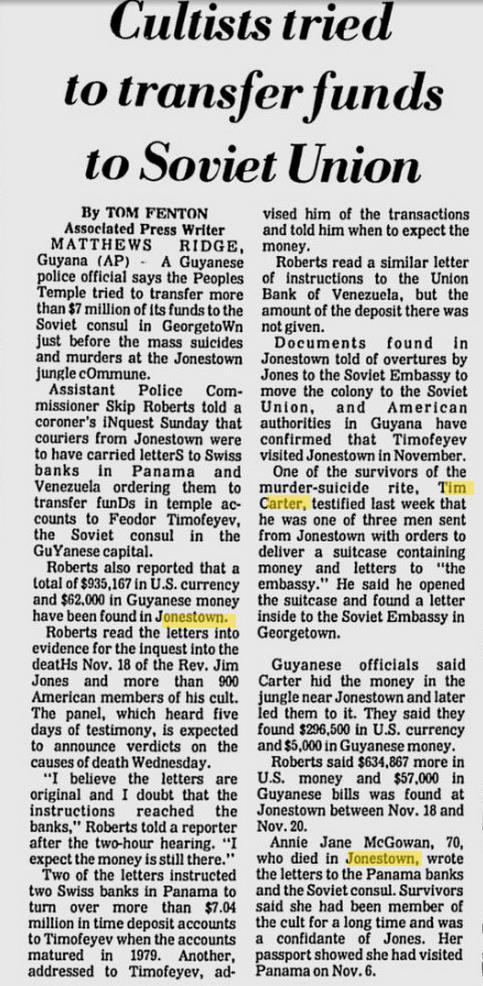 Cultists tried to transfer funds to Soviet Union

By TOM FENTON
Associated Press Writer

MATTHEWS RIDGE, Guyana (AP) - A Guyanese police official says the Peoples Temple tried to transfer more than $7 million of its funds to the Soviet consul in GeorgetoWn just before the mass suicides and murders at the Jonestown jungle cOmmune.

Assistant Police Commissioner Skip Roberts told a coroner's iNquest Sunday that couriers from Jonestown were to have carried letterS to Swiss banks in Panama and Venezuela ordering them to transfer funDs in temple accounts to Feodor Timofeyev, the Soviet consul in the GuYanese capital.

Roberts also reported that a total of $935,167 in U.S. currency and $62,000 in Guyanese money have been found in Jonestown.

Roberts read the letters into evidence for the inquest into the deatHs Nov. 18 of the Rev. Jim Jones and more than 900 American members of his cult. The panel, which heard five days of testimony, is expected to announce verdicts on the causes of death Wednesday.

"I believe the letters are original and I doubt that the instructions reached the banks," Roberts told a reporter after the two-hour hearing. "I expect the money is still there."

Two of the letters instructed two Swiss banks in Panama to turn over more than $7.04 million in time deposit accounts to Timofeyev when the accounts matured in 1979. Another, addressed to Timofeyev, advised him of the transactions and told him when to expect the money.

Roberts read a similar letter of instructions to the Union Bank of Venezuela, but the amount of the deposit there was not given.

Documents found in Jonestown told of overtures by Jones to the Soviet Embassy to move the colony to the Soviet Union, and American authorities in Guyana have confirmed that Timofeyev visited Jonestown in November.

One of the survivors of the murder-suicide rite, Tim Carter, testified last week that he was one of three men sent from Jonestown with orders to deliver a suitcase containing money and letters to "the embassy." He said he opened the suitcase and found a letter inside to the Soviet Embassy in Georgetown.

Guyanese officials said Carter hid the money in the jungle near Jonestown and later led them to it. They said they found $296,500 in U.S. currency and $5,000 in Guyanese money.

Roberts said $634,867 more in U.S. money and $57,000 in Guyanese bills was found at Jonestown between Nov. 18 and Nov. 20.

Annie Jane McGowan, 70, who died in Jonestown, wrote the letters to the Panama banks and the Soviet consul. Survivors said she had been member of the cult for a long time and was a confidante of Jones. Her passport showed she had visited Panama on Nov. 6.